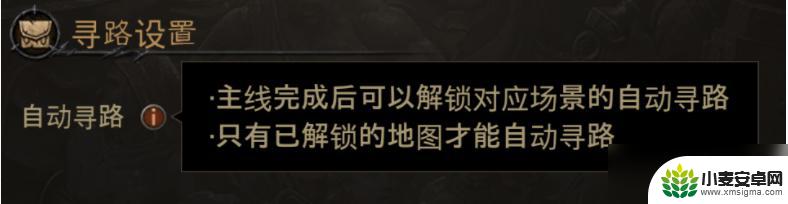 寻路设置

自动寻路

·主线完成后可以解锁对应场景的自动寻路
·只有已解锁的地图才能自动寻路

小麦安卓网
www.xmsigma.com